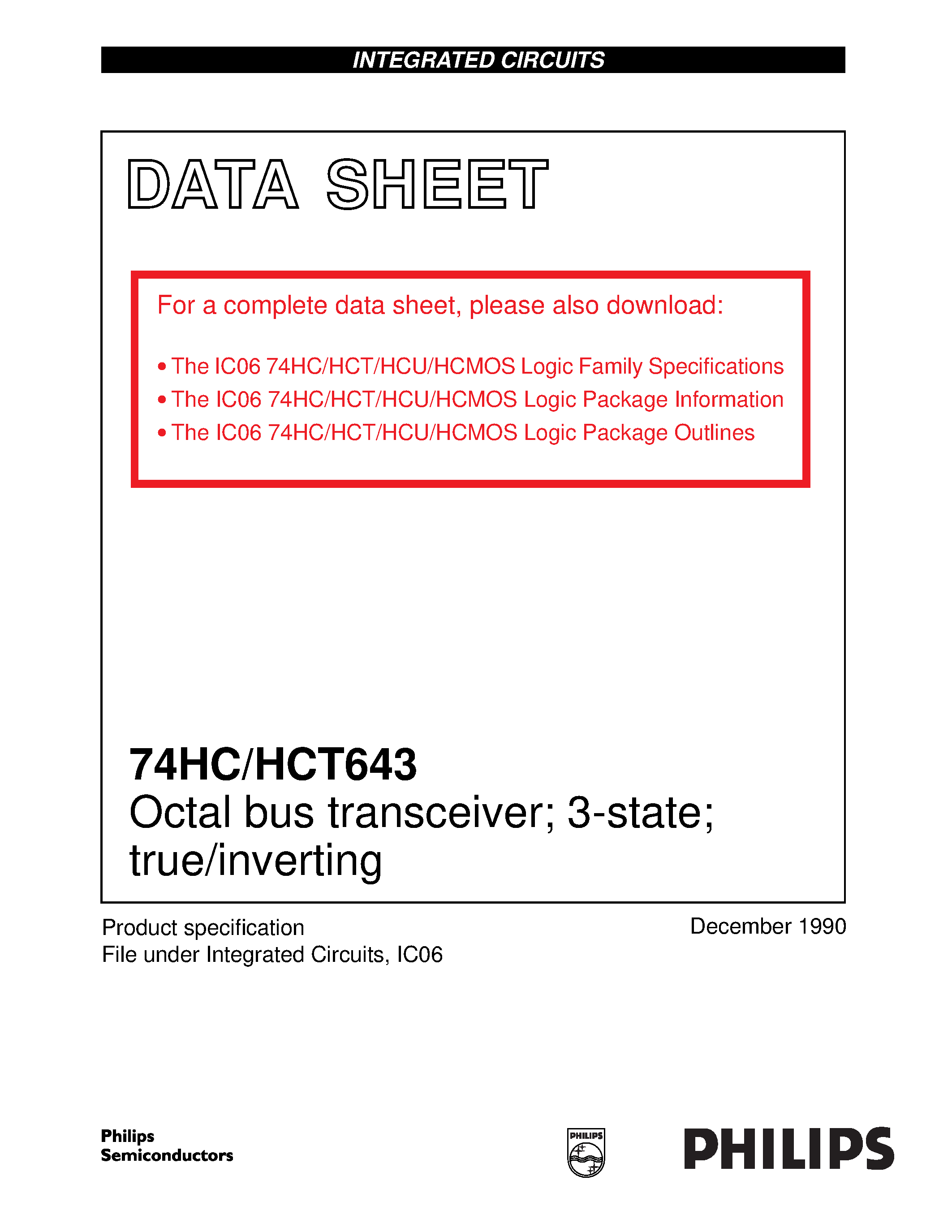 INTEGRATED CIRCUITS

DATA SHEET

For a complete data sheet, please also download:

• The IC06 74HC/HCT/HCU/HCMOS Logic Family Specifications
• The IC06 74HC/HCT/HCU/HCMOS Logic Package Information
• The IC06 74HC/HCT/HCU/HCMOS Logic Package Outlines

74HC/HCT643
Octal bus transceiver; 3-state; true/inverting

Product specification
File under Integrated Circuits, IC06

December 1990

Philips
Semiconductors

PHILIPS

PHILIPS